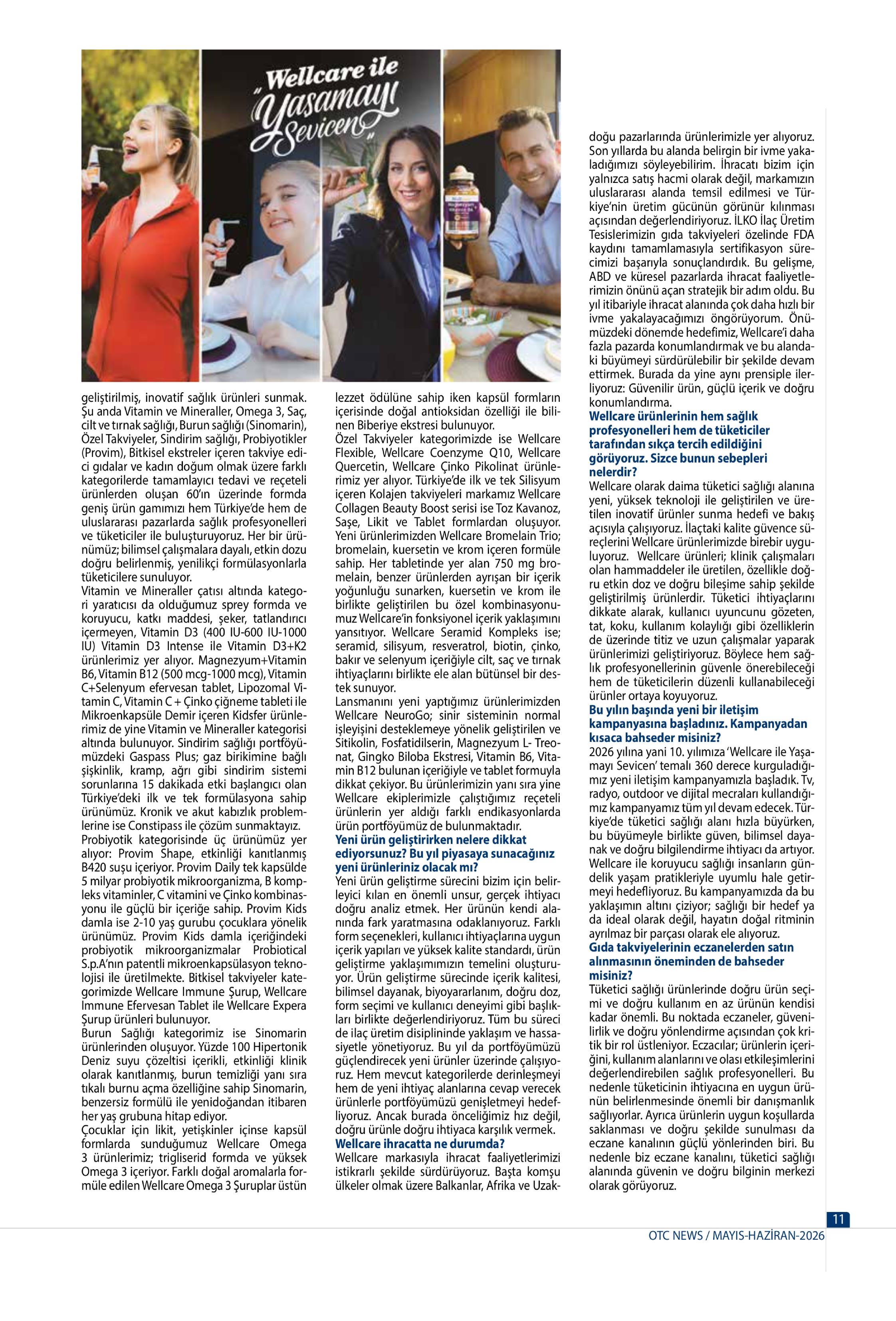 Wellcare ile "Yaşamayı Sevicen"

geliştirilmiş, inovatif sağlık ürünleri sunmak. Şu anda Vitamin ve Mineraller, Omega 3, Saç, cilt ve tırnak sağlığı, Burun sağlığı (Sinomarin), Özel Takviyeler, Sindirim sağlığı, Probiyotikler (Provim), Bitkisel ekstreler içeren takviye edici gıdalar ve kadın doğum olmak üzere farklı kategorilerde tamamlayıcı tedavi ve reçeteli ürünlerden oluşan 60'ın üzerinde formda geniş ürün gamımızı hem Türkiye'de hem de uluslararası pazarlarda sağlık profesyonelleri ve tüketiciler ile buluşturuyoruz. Her bir ürünümüz; bilimsel çalışmalara dayalı, etkin dozu doğru belirlenmiş, yenilikçi formülasyonlarla tüketicilere sunuluyor.

Vitamin ve Mineraller çatısı altında kategori yaratıcısı da olduğumuz sprey formda ve koruyucu, katkı maddesi, şeker, tatlandırıcı içermeyen, Vitamin D3 (400 IU-600 IU-1000 IU) Vitamin D3 Intense ile Vitamin D3+K2 ürünlerimiz yer alıyor. Magnezyum+Vitamin B6, Vitamin B12 (500 mcg-1000 mcg), Vitamin C+Selenyum efervesan tablet, Lipozomal Vitamin C, Vitamin C + Çinko çiğneme tableti ile Mikroenkapsüle Demir içeren Kidsfer ürünlerimiz de yine Vitamin ve Mineraller kategorisi altında bulunuyor. Sindirim sağlığı portföyümüzdeki Gaspass Plus; gaz birikimine bağlı şişkinlik, kramp, ağrı gibi sindirim sistemi sorunlarına 15 dakikada etki başlangıcı olan Türkiye'deki ilk ve tek formülasyona sahip ürünümüz. Kronik ve akut kabızlık problemlerine ise Constipass ile çözüm sunmaktayız.

Probiyotik kategorisinde üç ürünümüz yer alıyor: Provim Shape, etkinliği kanıtlanmış B420 suşu içeriyor. Provim Daily tek kapsülde 5 milyar probiyotik mikroorganizma, B kompleks vitaminler, C vitamini ve Çinko kombinasyonu ile güçlü bir içeriğe sahip. Provim Kids damla ise 2-10 yaş gurubu çocuklara yönelik ürünümüz. Provim Kids damla içeriğindeki probiyotik mikroorganizmalar Probiotical S.p.A'nın patentli mikroenkapsülasyon teknolojisi ile üretilmekte. Bitkisel takviyeler kategorimizde Wellcare Immune Şurup, Wellcare Immune Efervesan Tablet ile Wellcare Expera Şurup ürünleri bulunuyor.

Burun Sağlığı kategorimiz ise Sinomarin ürünlerinden oluşuyor. Yüzde 100 Hipertonik Deniz suyu çözeltisi içerikli, etkinliği klinik olarak kanıtlanmış, burun temizliği yanı sıra tıkalı burnu açma özelliğine sahip Sinomarin, benzersiz formülü ile yenidoğandan itibaren her yaş grubuna hitap ediyor.

Çocuklar için likit, yetişkinler içinse kapsül formlarda sunduğumuz Wellcare Omega 3 ürünlerimiz; trigliserid formda ve yüksek Omega 3 içeriyor. Farklı doğal aromalarla formüle edilen Wellcare Omega 3 Şuruplar üstün lezzet ödülüne sahip iken kapsül formların içerisinde doğal antioksidan özelliği ile bilinen Biberiye ekstresi bulunuyor.

Özel Takviyeler kategorimizde ise Wellcare Flexible, Wellcare Coenzyme Q10, Wellcare Quercetin, Wellcare Çinko Pikolinat ürünlerimiz yer alıyor. Türkiye'de ilk ve tek Silisyum içeren Kolajen takviyeleri markamız Wellcare Collagen Beauty Boost serisi ise Toz Kavanoz, Saşe, Likit ve Tablet formlardan oluşuyor. Yeni ürünlerimizden Wellcare Bromelain Trio; bromelain, kuersetin ve krom içeren formüle sahip. Her tabletinde yer alan 750 mg bromelain, benzer ürünlerden ayrışan bir içerik yoğunluğu sunarken, kuersetin ve krom ile birlikte geliştirilen bu özel kombinasyonumuz Wellcare'in fonksiyonel içerik yaklaşımını yansıtıyor. Wellcare Seramid Kompleks ise; seramid, silisyum, resveratrol, biotin, çinko, bakır ve selenyum içeriğiyle cilt, saç ve tırnak ihtiyaçlarını birlikte ele alan bütünsel bir destek sunuyor.

Lansmanını yeni yaptığımız ürünlerimizden Wellcare NeuroGo; sinir sisteminin normal işleyişini desteklemeye yönelik geliştirilen ve Sitikolin, Fosfatidilserin, Magnezyum L- Treonat, Gingko Biloba Ekstresi, Vitamin B6, Vitamin B12 bulunan içeriğiyle ve tablet formuyla dikkat çekiyor. Bu ürünlerimizin yanı sıra yine Wellcare ekiplerimizle çalıştığımız reçeteli ürünlerin yer aldığı farklı endikasyonlarda ürün portföyümüz de bulunmaktadır.

Yeni ürün geliştirirken nelere dikkat ediyorsunuz? Bu yıl piyasaya sunacağınız yeni ürünleriniz olacak mı?

Yeni ürün geliştirme sürecini bizim için belirleyici kılan en önemli unsur, gerçek ihtiyacı doğru analiz etmek. Her ürünün kendi alanında fark yaratmasına odaklanıyoruz. Farklı form seçenekleri, kullanıcı ihtiyaçlarına uygun içerik yapıları ve yüksek kalite standardı, ürün geliştirme yaklaşımımızın temelini oluşturuyor. Ürün geliştirme sürecinde içerik kalitesi, bilimsel dayanak, biyoyararlanım, doğru doz, form seçimi ve kullanıcı deneyimi gibi başlıkları birlikte değerlendiriyoruz. Tüm bu süreci de ilaç üretim disiplininde yaklaşım ve hassasiyetle yönetiyoruz. Bu yıl da portföyümüzü güçlendirecek yeni ürünler üzerinde çalışıyoruz. Hem mevcut kategorilerde derinleşmeyi hem de yeni ihtiyaç alanlarına cevap verecek ürünlerle portföyümüzü genişletmeyi hedefliyoruz. Ancak burada önceliğimiz hız değil, doğru ürünle doğru ihtiyaca karşılık vermek.

Wellcare ihracatta ne durumda?

Wellcare markasıyla ihracat faaliyetlerimizi istikrarlı şekilde sürdürüyoruz. Başta komşu ülkeler olmak üzere Balkanlar, Afrika ve Uzakdoğu pazarlarında ürünlerimizle yer alıyoruz. Son yıllarda bu alanda belirgin bir ivme yakaladığımızı söyleyebilirim. İhracatı bizim için yalnızca satış hacmi olarak değil, markamızın uluslararası alanda temsil edilmesi ve Türkiye'nin üretim gücünün görünür kılınması açısından değerlendiriyoruz. İLKO İlaç Üretim Tesislerimizin gıda takviyeleri özelinde FDA kaydını tamamlamasıyla sertifikasyon sürecimizi başarıyla sonuçlandırdık. Bu gelişme, ABD ve küresel pazarlarda ihracat faaliyetlerimizin önünü açan stratejik bir adım oldu. Bu yıl itibariyle ihracat alanında çok daha hızlı bir ivme yakalayacağımızı öngörüyorum. Önümüzdeki dönemde hedefimiz, Wellcare'i daha fazla pazarda konumlandırmak ve bu alandaki büyümeyi sürdürülebilir bir şekilde devam ettirmek. Burada da yine aynı prensiple ilerliyoruz: Güvenilir ürün, güçlü içerik ve doğru konumlandırma.

Wellcare ürünlerinin hem sağlık profesyonelleri hem de tüketiciler tarafından sıkça tercih edildiğini görüyoruz. Sizce bunun sebepleri nelerdir?

Wellcare olarak daima tüketici sağlığı alanına yeni, yüksek teknoloji ile geliştirilen ve üretilen inovatif ürünler sunma hedefi ve bakış açısıyla çalışıyoruz. İlaçtaki kalite güvence süreçlerini Wellcare ürünlerimizde birebir uyguluyoruz. Wellcare ürünleri; klinik çalışmaları olan hammaddeler ile üretilen, özellikle doğru etkin doz ve doğru bileşime sahip şekilde geliştirilmiş ürünlerdir. Tüketici ihtiyaçlarını dikkate alarak, kullanıcı uyuncunu gözeten, tat, koku, kullanım kolaylığı gibi özelliklerin de üzerinde titiz ve uzun çalışmalar yaparak ürünlerimizi geliştiriyoruz. Böylece hem sağlık profesyonellerinin güvenle önerebileceği hem de tüketicilerin düzenli kullanabileceği ürünler ortaya koyuyoruz.

Bu yılın başında yeni bir iletişim kampanyasına başladınız. Kampanyadan kısaca bahseder misiniz?

2026 yılına yani 10. yılımıza 'Wellcare ile Yaşamayı Sevicen' temalı 360 derece kurguladığımız yeni iletişim kampanyamızla başladık. Tv, radyo, outdoor ve dijital mecraları kullandığımız kampanyamız tüm yıl devam edecek. Türkiye'de tüketici sağlığı alanı hızla büyürken, bu büyümeyle birlikte güven, bilimsel dayanak ve doğru bilgilendirme ihtiyacı da artıyor. Wellcare ile koruyucu sağlığı insanların gündelik yaşam pratikleriyle uyumlu hale getirmeyi hedefliyoruz. Bu kampanyamızda da bu yaklaşımın altını çiziyor; sağlığı bir hedef ya da ideal olarak değil, hayatın doğal ritminin ayrılmaz bir parçası olarak ele alıyoruz.

Gıda takviyelerinin eczanelerden satın alınmasının öneminden de bahseder misiniz?

Tüketici sağlığı ürünlerinde doğru ürün seçimi ve doğru kullanım en az ürünün kendisi kadar önemli. Bu noktada eczaneler, güvenilirlik ve doğru yönlendirme açısından çok kritik bir rol üstleniyor. Eczacılar; ürünlerin içeriğini, kullanım alanlarını ve olası etkileşimlerini değerlendirebilen sağlık profesyonelleri. Bu nedenle tüketicinin ihtiyacına en uygun ürünün belirlenmesinde önemli bir danışmanlık sağlıyorlar. Ayrıca ürünlerin uygun koşullarda saklanması ve doğru şekilde sunulması da eczane kanalının güçlü yönlerinden biri. Bu nedenle biz eczane kanalını, tüketici sağlığı alanında güvenin ve doğru bilginin merkezi olarak görüyoruz.

11

OTC NEWS / MAYIS-HAZİRAN-2026